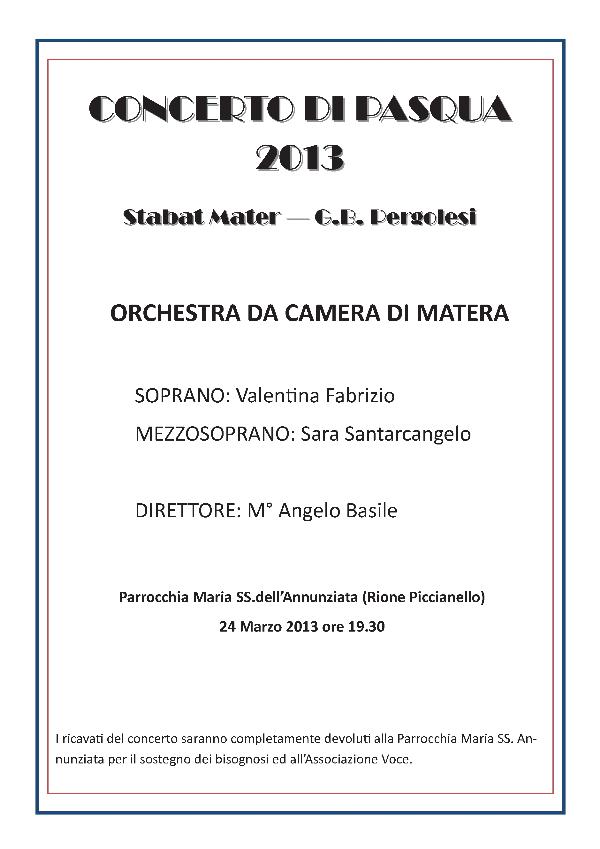 CONCERTO DI PASQUA
2013

Stabat Mater — G.B. Pergolesi

ORCHESTRA DA CAMERA DI MATERA

SOPRANO: Valentina Fabrizio

MEZZOSOPRANO: Sara Santarcangelo

DIRETTORE: M° Angelo Basile

Parrocchia Maria SS.dell'Annunziata (Rione Piccianello)

24 Marzo 2013 ore 19.30

I ricavati del concerto saranno completamente devoluti alla Parrocchia Maria SS. Annunziata per il sostegno dei bisognosi ed all'Associazione Voce.